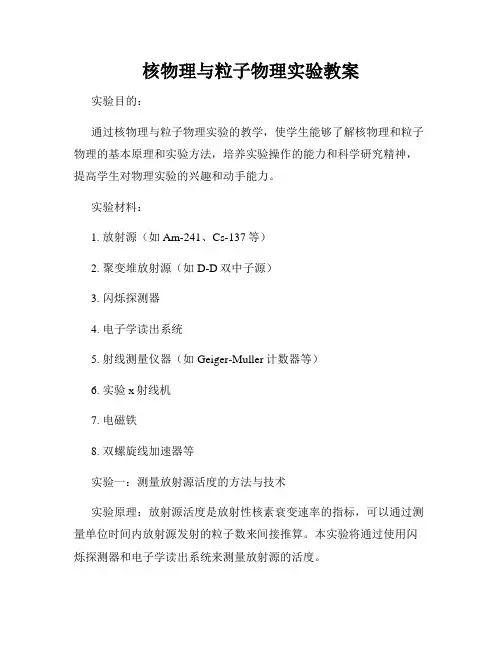 核物理与粒子物理实验教案

实验目的：

通过核物理与粒子物理实验的教学，使学生能够了解核物理和粒子物理的基本原理和实验方法，培养实验操作的能力和科学研究精神，提高学生对物理实验的兴趣和动手能力。

实验材料：

1. 放射源（如 Am-241、Cs-137 等）

2. 聚变堆放射源（如 D-D 双中子源）

3. 闪烁探测器

4. 电子学读出系统

5. 射线测量仪器（如 Geiger-Muller 计数器等）

6. 实验 x 射线机

7. 电磁铁

8. 双螺旋线加速器等

实验一：测量放射源活度的方法与技术

实验原理：放射源活度是放射性核素衰变速率的指标，可以通过测量单位时间内放射源发射的粒子数来间接推算。本实验将通过使用闪烁探测器和电子学读出系统来测量放射源的活度。